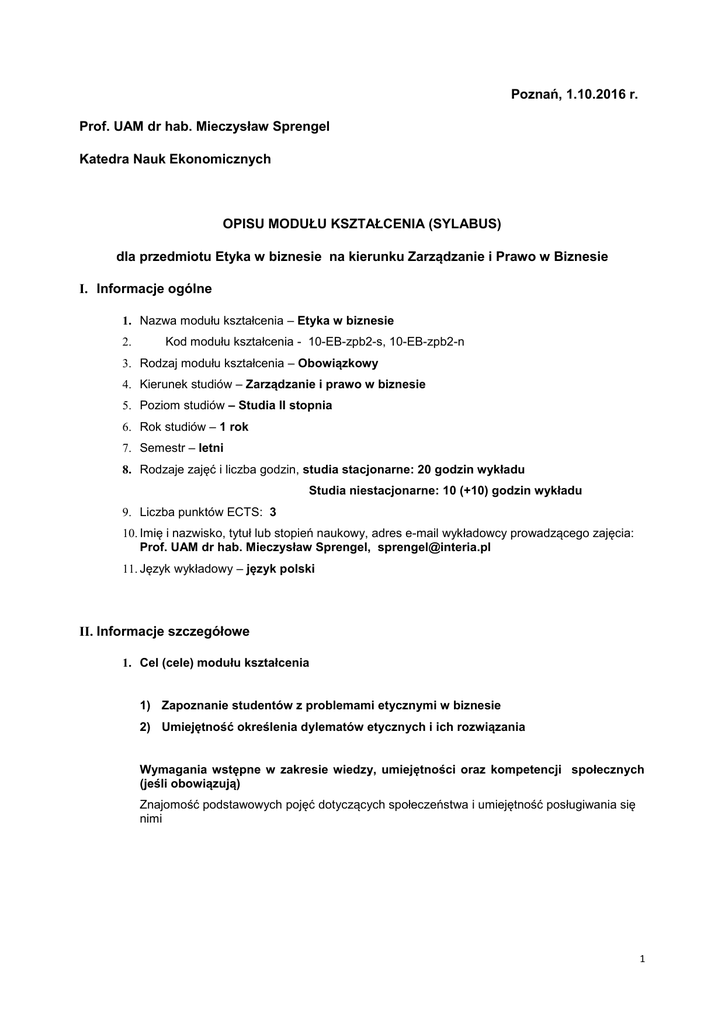 Poznań, 1.10.2016 r.

Prof. UAM dr hab. Mieczysław Sprengel

Katedra Nauk Ekonomicznych

OPISU MODUŁU KSZTAŁCENIA (SYLABUS)

dla przedmiotu Etyka w biznesie na kierunku Zarządzanie i Prawo w Biznesie

I. Informacje ogólne

1. Nazwa modułu kształcenia – Etyka w biznesie
2. Kod modułu kształcenia - 10-EB-zpb2-s, 10-EB-zpb2-n
3. Rodzaj modułu kształcenia – Obowiązkowy
4. Kierunek studiów – Zarządzanie i prawo w biznesie
5. Poziom studiów – Studia II stopnia
6. Rok studiów – 1 rok
7. Semestr – letni
8. Rodzaje zajęć i liczba godzin, studia stacjonarne: 20 godzin wykładu
Studia niestacjonarne: 10 (+10) godzin wykładu
9. Liczba punktów ECTS: 3
10. Imię i nazwisko, tytuł lub stopień naukowy, adres e-mail wykładowcy prowadzącego zajęcia: Prof. UAM dr hab. Mieczysław Sprengel, sprengel@interia.pl
11. Język wykładowy – język polski

II. Informacje szczegółowe

1. Cel (cele) modułu kształcenia

1) Zapoznanie studentów z problemami etycznymi w biznesie
2) Umiejętność określenia dylematów etycznych i ich rozwiązania

Wymagania wstępne w zakresie wiedzy, umiejętności oraz kompetencji społecznych (jeśli obowiązują)
Znajomość podstawowych pojęć dotyczących społeczeństwa i umiejętność posługiwania się nimi

1